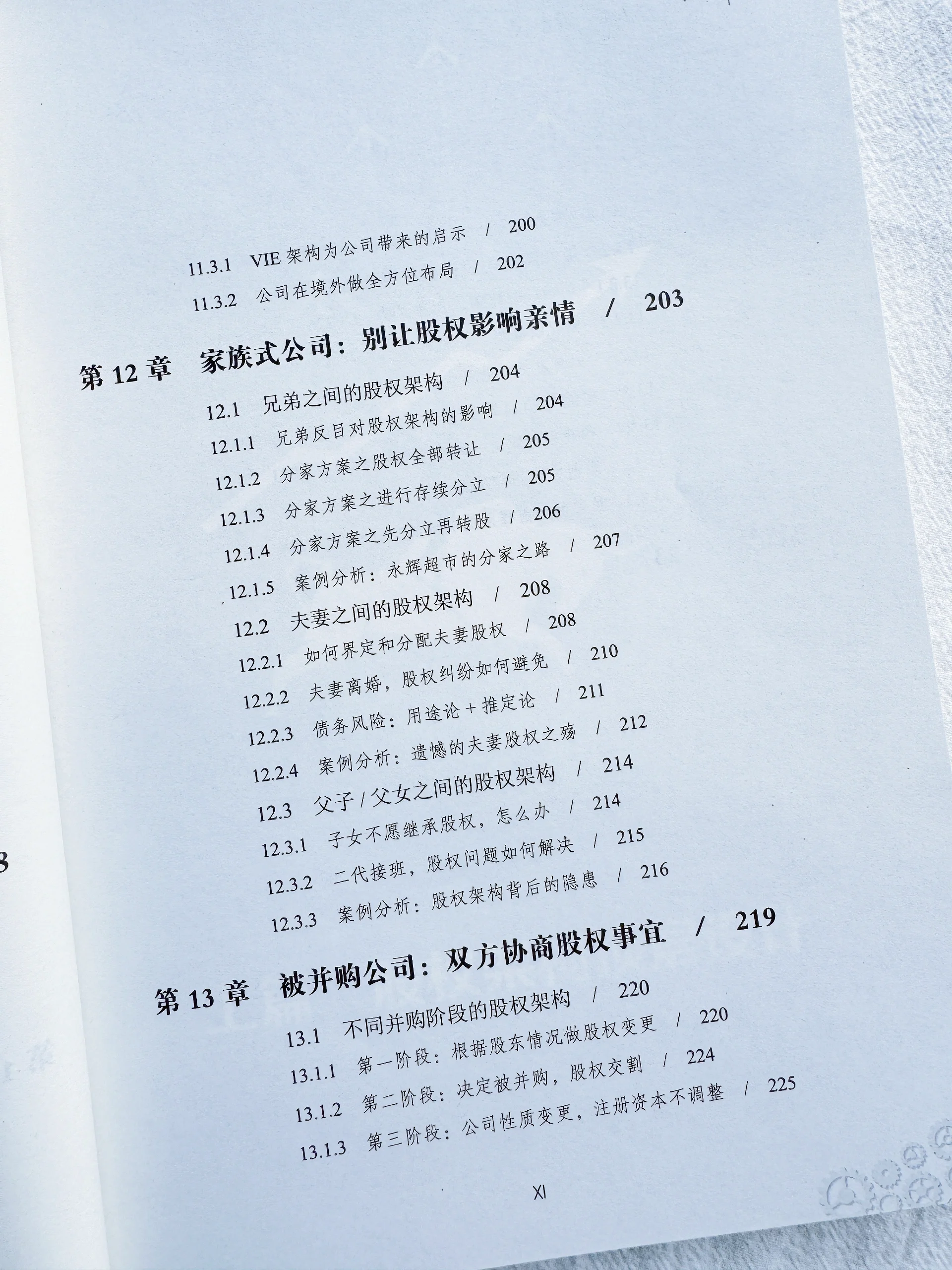 11.3.1 VIE架构为公司带来的启示 / 200
11.3.2 公司在境外做全方位布局 / 202

第12章 家族式公司：别让股权影响亲情 / 203

12.1 兄弟之间的股权架构 / 204
12.1.1 兄弟反目对股权架构的影响 / 204
12.1.2 分家方案之股权全部转让 / 205
12.1.3 分家方案之进行存续分立 / 205
12.1.4 分家方案之先分立再转股 / 206
12.1.5 案例分析：永辉超市的分家之路 / 207
12.2 夫妻之间的股权架构 / 208
12.2.1 如何界定和分配夫妻股权 / 208
12.2.2 夫妻离婚，股权纠纷如何避免 / 210
12.2.3 债务风险：用途论+推定论 / 211
12.2.4 案例分析：遗憾的夫妻股权之殇 / 212
12.3 父子/父女之间的股权架构 / 214
12.3.1 子女不愿继承股权，怎么办 / 214
12.3.2 二代接班，股权问题如何解决 / 215
12.3.3 案例分析：股权架构背后的隐患 / 216

第13章 被并购公司：双方协商股权事宜 / 219

13.1 不同并购阶段的股权架构 / 220
13.1.1 第一阶段：根据股东情况做股权变更 / 220
13.1.2 第二阶段：决定被并购，股权交割 / 224
13.1.3 第三阶段：公司性质变更，注册资本不调整 / 225

XI